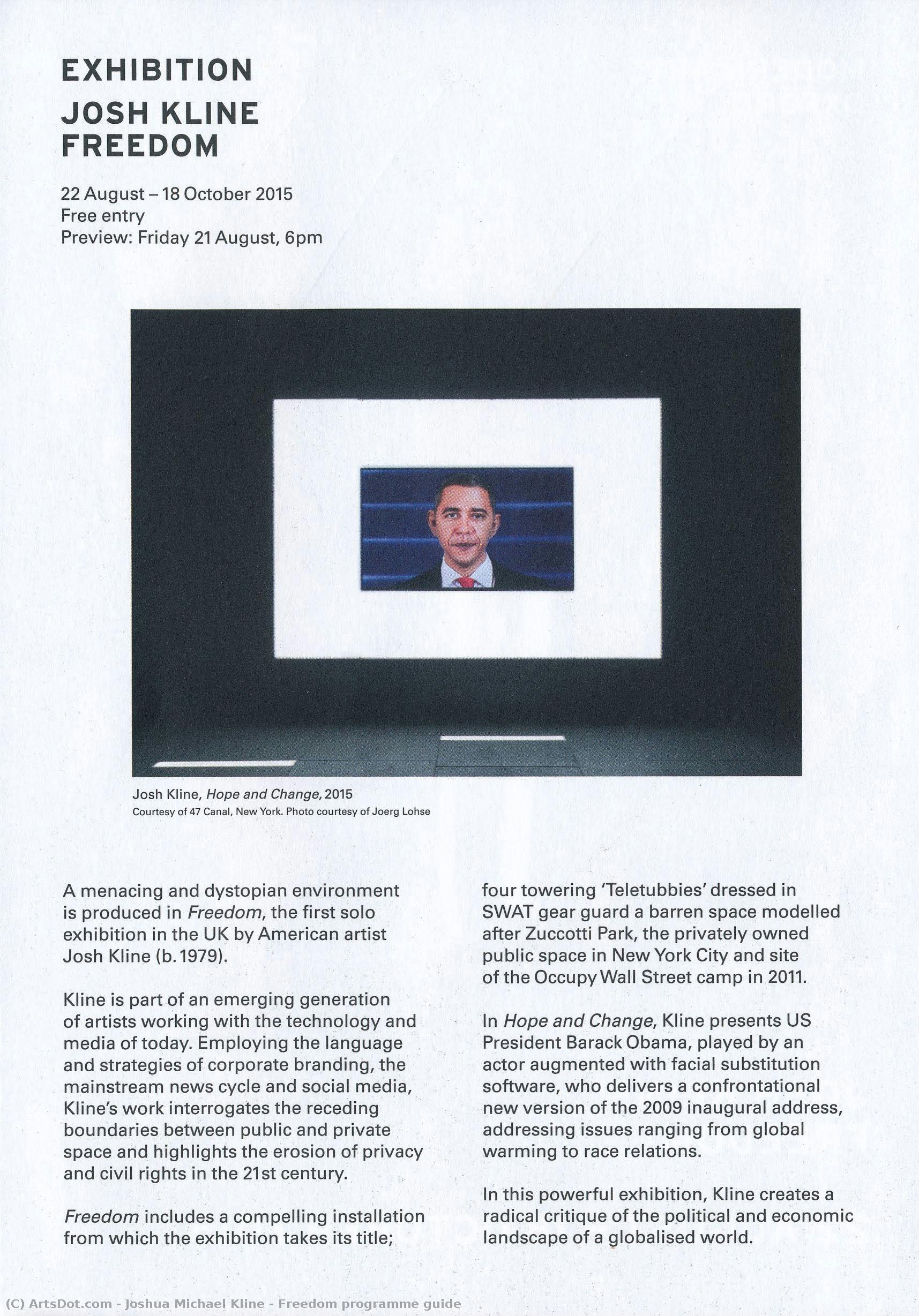 EXHIBITION
JOSH KLINE
FREEDOM

22 August – 18 October 2015
Free entry
Preview: Friday 21 August, 6pm

Josh Kline, Hope and Change, 2015
Courtesy of 47 Canal, New York. Photo courtesy of Joerg Lohse

A menacing and dystopian environment is produced in Freedom, the first solo exhibition in the UK by American artist Josh Kline (b. 1979).

Kline is part of an emerging generation of artists working with the technology and media of today. Employing the language and strategies of corporate branding, the mainstream news cycle and social media, Kline's work interrogates the receding boundaries between public and private space and highlights the erosion of privacy and civil rights in the 21st century.

Freedom includes a compelling installation from which the exhibition takes its title; four towering 'Teletubbies' dressed in SWAT gear guard a barren space modelled after Zuccotti Park, the privately owned public space in New York City and site of the Occupy Wall Street camp in 2011.

In Hope and Change, Kline presents US President Barack Obama, played by an actor augmented with facial substitution software, who delivers a confrontational new version of the 2009 inaugural address, addressing issues ranging from global warming to race relations.

In this powerful exhibition, Kline creates a radical critique of the political and economic landscape of a globalised world.

(C) ArtsDot.com - Joshua Michael Kline - Freedom programme guide